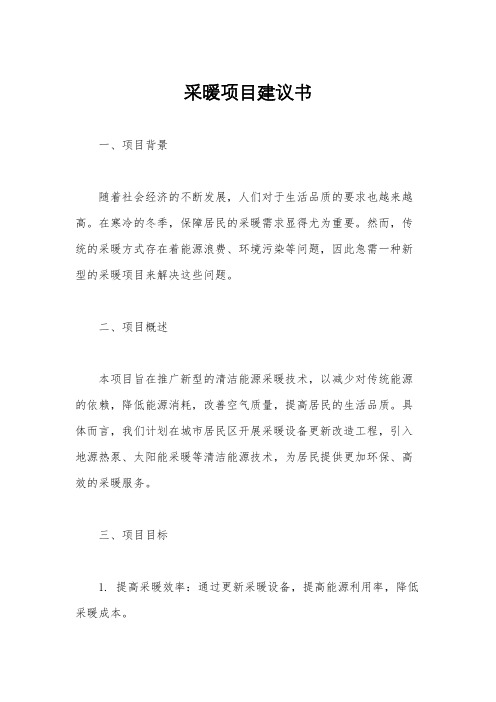 采暖项目建议书

一、项目背景

随着社会经济的不断发展，人们对于生活品质的要求也越来越高。在寒冷的冬季，保障居民的采暖需求显得尤为重要。然而，传统的采暖方式存在着能源浪费、环境污染等问题，因此急需一种新型的采暖项目来解决这些问题。

二、项目概述

本项目旨在推广新型的清洁能源采暖技术，以减少对传统能源的依赖，降低能源消耗，改善空气质量，提高居民的生活品质。具体而言，我们计划在城市居民区开展采暖设备更新改造工程，引入地源热泵、太阳能采暖等清洁能源技术，为居民提供更加环保、高效的采暖服务。

三、项目目标

1. 提高采暖效率：通过更新采暖设备，提高能源利用率，降低采暖成本。